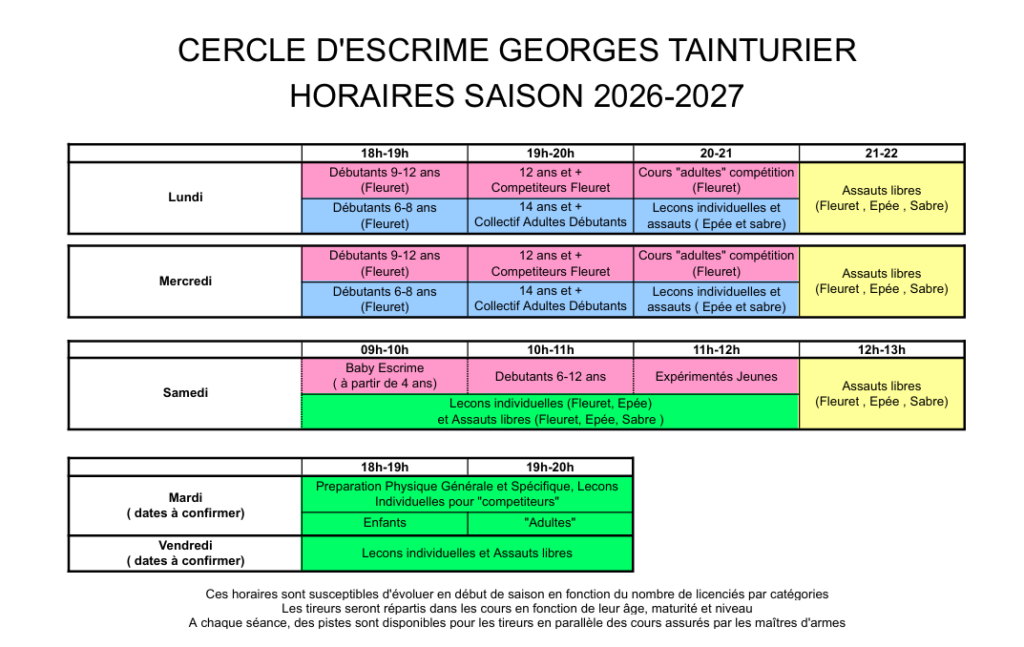 CERCLE D'ESCRIME GEORGES TAINTURIER
HORAIRES SAISON 2026-2027

| | 18h-19h | 19h-20h | 20-21 | 21-22 |
|---|---|---|---|---|
| Lundi | Débutants 9-12 ans (Fleuret) | 12 ans et + Competiteurs Fleuret | Cours "adultes" compétition (Fleuret) | Assauts libres (Fleuret , Epée , Sabre) |
| | Débutants 6-8 ans (Fleuret) | 14 ans et + Collectif Adultes Débutants | Lecons individuelles et assauts ( Epée et sabre) | |

| | | | | |
|---|---|---|---|---|
| Mercredi | Débutants 9-12 ans (Fleuret) | 12 ans et + Competiteurs Fleuret | Cours "adultes" compétition (Fleuret) | Assauts libres (Fleuret , Epée , Sabre) |
| | Débutants 6-8 ans (Fleuret) | 14 ans et + Collectif Adultes Débutants | Lecons individuelles et assauts ( Epée et sabre) | |

| | 09h-10h | 10h-11h | 11h-12h | 12h-13h |
|---|---|---|---|---|
| Samedi | Baby Escrime ( à partir de 4 ans) | Debutants 6-12 ans | Expérimentés Jeunes | Assauts libres (Fleuret , Epée , Sabre) |
| | Lecons individuelles (Fleuret, Epée) et Assauts libres (Fleuret, Epée, Sabre ) | | | |

| | 18h-19h | 19h-20h |
|---|---|---|
| Mardi ( dates à confirmer) | Preparation Physique Générale et Spécifique, Lecons Individuelles pour "competiteurs" | |
| | Enfants | "Adultes" |
| Vendredi ( dates à confirmer) | Lecons individuelles et Assauts libres | |

Ces horaires sont susceptibles d'évoluer en début de saison en fonction du nombre de licenciés par catégories
Les tireurs seront répartis dans les cours en fonction de leur âge, maturité et niveau
A chaque séance, des pistes sont disponibles pour les tireurs en parallèle des cours assurés par les maîtres d'armes